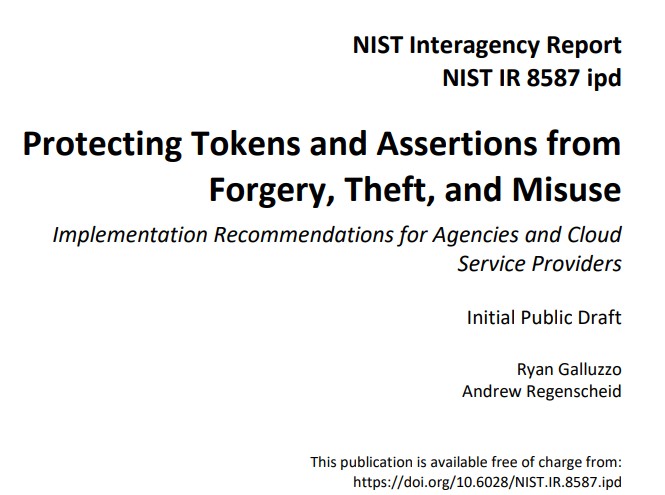 NIST Interagency Report
NIST IR 8587 ipd

Protecting Tokens and Assertions from Forgery, Theft, and Misuse

Implementation Recommendations for Agencies and Cloud Service Providers

Initial Public Draft

Ryan Galluzzo
Andrew Regenscheid

This publication is available free of charge from:
https://doi.org/10.6028/NIST.IR.8587.ipd